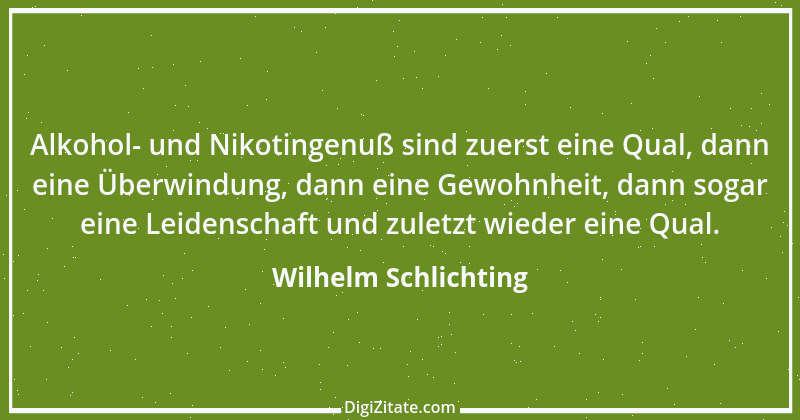 Alkohol- und Nikotingenuß sind zuerst eine Qual, dann eine Überwindung, dann eine Gewohnheit, dann sogar eine Leidenschaft und zuletzt wieder eine Qual.

Wilhelm Schlichting

DigiZitate.com